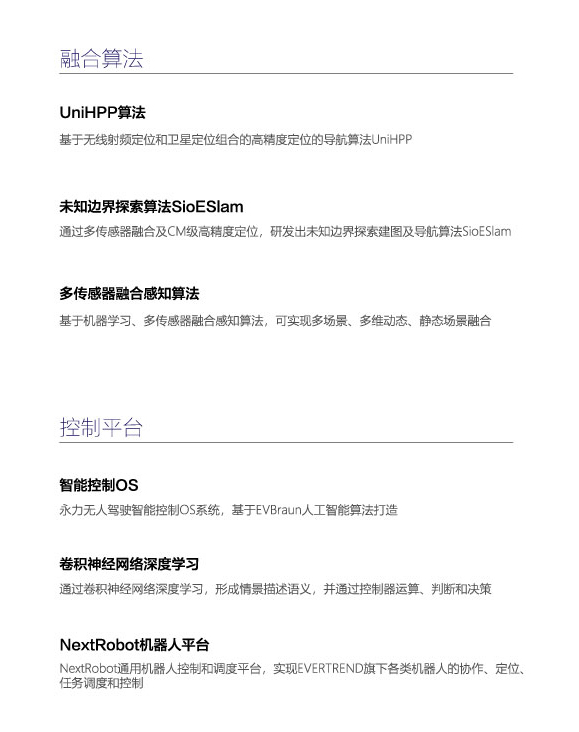 融合算法

UniHPP算法

基于无线射频定位和卫星定位组合的高精度定位的导航算法UniHPP

未知边界探索算法SioESlam

通过多传感器融合及CM级高精度定位，研发出未知边界探索建图及导航算法SioESlam

多传感器融合感知算法

基于机器学习、多传感器融合感知算法，可实现多场景、多维动态、静态场景融合

控制平台

智能控制OS

永力无人驾驶智能控制OS系统，基于EVBraun人工智能算法打造

卷积神经网络深度学习

通过卷积神经网络深度学习，形成情景描述语义，并通过控制器运算、判断和决策

NextRobot机器人平台

NextRobot通用机器人控制和调度平台，实现EVERTREND旗下各类机器人的协作、定位、任务调度和控制